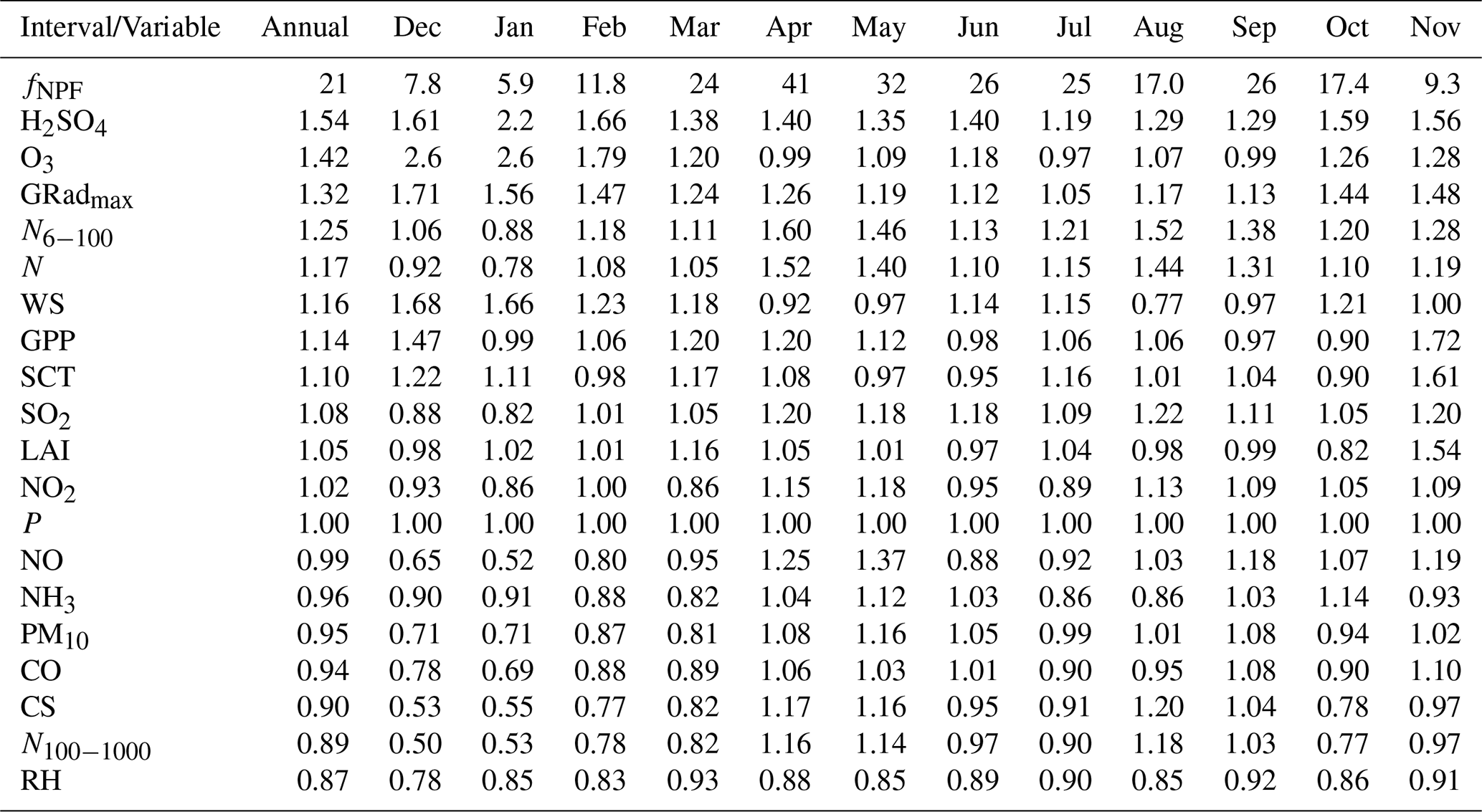 | Interval/Variable | Annual | Dec | Jan | Feb | Mar | Apr | May | Jun | Jul | Aug | Sep | Oct | Nov |
|---|---|---|---|---|---|---|---|---|---|---|---|---|---|
| $f_{NPF}$ | 21 | 7.8 | 5.9 | 11.8 | 24 | 41 | 32 | 26 | 25 | 17.0 | 26 | 17.4 | 9.3 |
| $H_2SO_4$ | 1.54 | 1.61 | 2.2 | 1.66 | 1.38 | 1.40 | 1.35 | 1.40 | 1.19 | 1.29 | 1.29 | 1.59 | 1.56 |
| $O_3$ | 1.42 | 2.6 | 2.6 | 1.79 | 1.20 | 0.99 | 1.09 | 1.18 | 0.97 | 1.07 | 0.99 | 1.26 | 1.28 |
| $GRad_{max}$ | 1.32 | 1.71 | 1.56 | 1.47 | 1.24 | 1.26 | 1.19 | 1.12 | 1.05 | 1.17 | 1.13 | 1.44 | 1.48 |
| $N_{6-100}$ | 1.25 | 1.06 | 0.88 | 1.18 | 1.11 | 1.60 | 1.46 | 1.13 | 1.21 | 1.52 | 1.38 | 1.20 | 1.28 |
| $N$ | 1.17 | 0.92 | 0.78 | 1.08 | 1.05 | 1.52 | 1.40 | 1.10 | 1.15 | 1.44 | 1.31 | 1.10 | 1.19 |
| WS | 1.16 | 1.68 | 1.66 | 1.23 | 1.18 | 0.92 | 0.97 | 1.14 | 1.15 | 0.77 | 0.97 | 1.21 | 1.00 |
| GPP | 1.14 | 1.47 | 0.99 | 1.06 | 1.20 | 1.20 | 1.12 | 0.98 | 1.06 | 1.06 | 0.97 | 0.90 | 1.72 |
| SCT | 1.10 | 1.22 | 1.11 | 0.98 | 1.17 | 1.08 | 0.97 | 0.95 | 1.16 | 1.01 | 1.04 | 0.90 | 1.61 |
| $SO_2$ | 1.08 | 0.88 | 0.82 | 1.01 | 1.05 | 1.20 | 1.18 | 1.18 | 1.09 | 1.22 | 1.11 | 1.05 | 1.20 |
| LAI | 1.05 | 0.98 | 1.02 | 1.01 | 1.16 | 1.05 | 1.01 | 0.97 | 1.04 | 0.98 | 0.99 | 0.82 | 1.54 |
| $NO_2$ | 1.02 | 0.93 | 0.86 | 1.00 | 0.86 | 1.15 | 1.18 | 0.95 | 0.89 | 1.13 | 1.09 | 1.05 | 1.09 |
| $P$ | 1.00 | 1.00 | 1.00 | 1.00 | 1.00 | 1.00 | 1.00 | 1.00 | 1.00 | 1.00 | 1.00 | 1.00 | 1.00 |
| NO | 0.99 | 0.65 | 0.52 | 0.80 | 0.95 | 1.25 | 1.37 | 0.88 | 0.92 | 1.03 | 1.18 | 1.07 | 1.19 |
| $NH_3$ | 0.96 | 0.90 | 0.91 | 0.88 | 0.82 | 1.04 | 1.12 | 1.03 | 0.86 | 0.86 | 1.03 | 1.14 | 0.93 |
| $PM_{10}$ | 0.95 | 0.71 | 0.71 | 0.87 | 0.81 | 1.08 | 1.16 | 1.05 | 0.99 | 1.01 | 1.08 | 0.94 | 1.02 |
| CO | 0.94 | 0.78 | 0.69 | 0.88 | 0.89 | 1.06 | 1.03 | 1.01 | 0.90 | 0.95 | 1.08 | 0.90 | 1.10 |
| CS | 0.90 | 0.53 | 0.55 | 0.77 | 0.82 | 1.17 | 1.16 | 0.95 | 0.91 | 1.20 | 1.04 | 0.78 | 0.97 |
| $N_{100-1000}$ | 0.89 | 0.50 | 0.53 | 0.78 | 0.82 | 1.16 | 1.14 | 0.97 | 0.90 | 1.18 | 1.03 | 0.77 | 0.97 |
| RH | 0.87 | 0.78 | 0.85 | 0.83 | 0.93 | 0.88 | 0.85 | 0.89 | 0.90 | 0.85 | 0.92 | 0.86 | 0.91 |